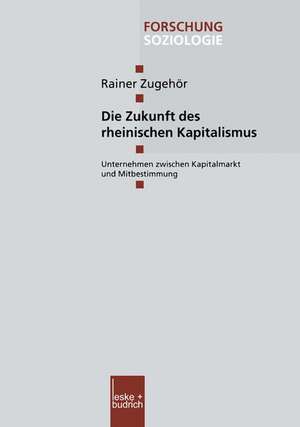 FORSCHUNG
SOZIOLOGIE

Rainer Zugehör

Die Zukunft des rheinischen Kapitalismus

Unternehmen zwischen Kapitalmarkt und Mitbestimmung

leske + budrich